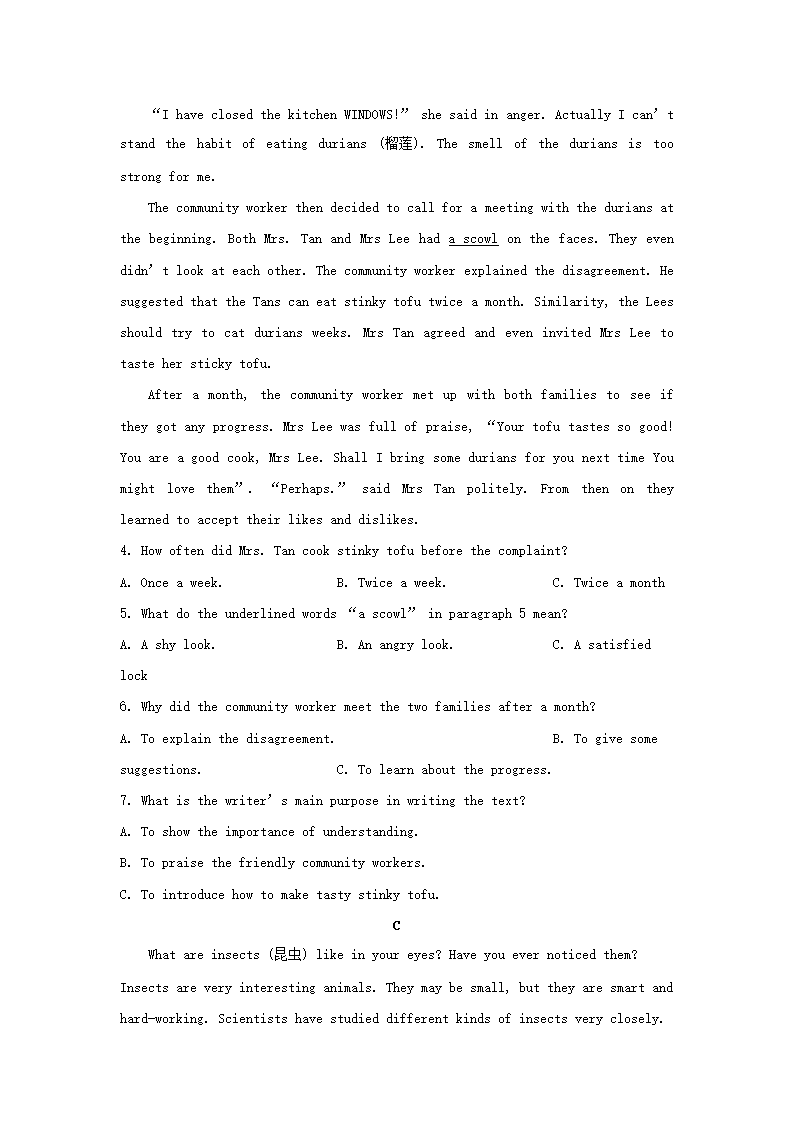 “I have closed the kitchen WINDOWS!” she said in anger. Actually I can’t stand the habit of eating durians (榴莲). The smell of the durians is too strong for me.

The community worker then decided to call for a meeting with the durians at the beginning. Both Mrs. Tan and Mrs Lee had a scowl on the faces. They even didn’t look at each other. The community worker explained the disagreement. He suggested that the Tans can eat stinky tofu twice a month. Similarity, the Lees should try to cat durians weeks. Mrs Tan agreed and even invited Mrs Lee to taste her sticky tofu.

After a month, the community worker met up with both families to see if they got any progress. Mrs Lee was full of praise, “Your tofu tastes so good! You are a good cook, Mrs Lee. Shall I bring some durians for you next time You might love them”. “Perhaps.” said Mrs Tan politely. From then on they learned to accept their likes and dislikes.

4. How often did Mrs. Tan cook stinky tofu before the complaint?

A. Once a week. B. Twice a week. C. Twice a month

5. What do the underlined words “a scowl” in paragraph 5 mean?

A. A shy look. B. An angry look. C. A satisfied lock

6. Why did the community worker meet the two families after a month?

A. To explain the disagreement. B. To give some suggestions. C. To learn about the progress.

7. What is the writer’s main purpose in writing the text?

A. To show the importance of understanding.

B. To praise the friendly community workers.

C. To introduce how to make tasty stinky tofu.

C

What are insects (昆虫) like in your eyes? Have you ever noticed them? Insects are very interesting animals. They may be small, but they are smart and hard-working. Scientists have studied different kinds of insects very closely.